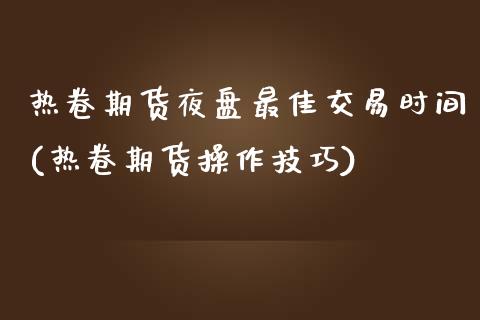 热卷期货夜盘最佳交易时间(热卷期货操作技巧)